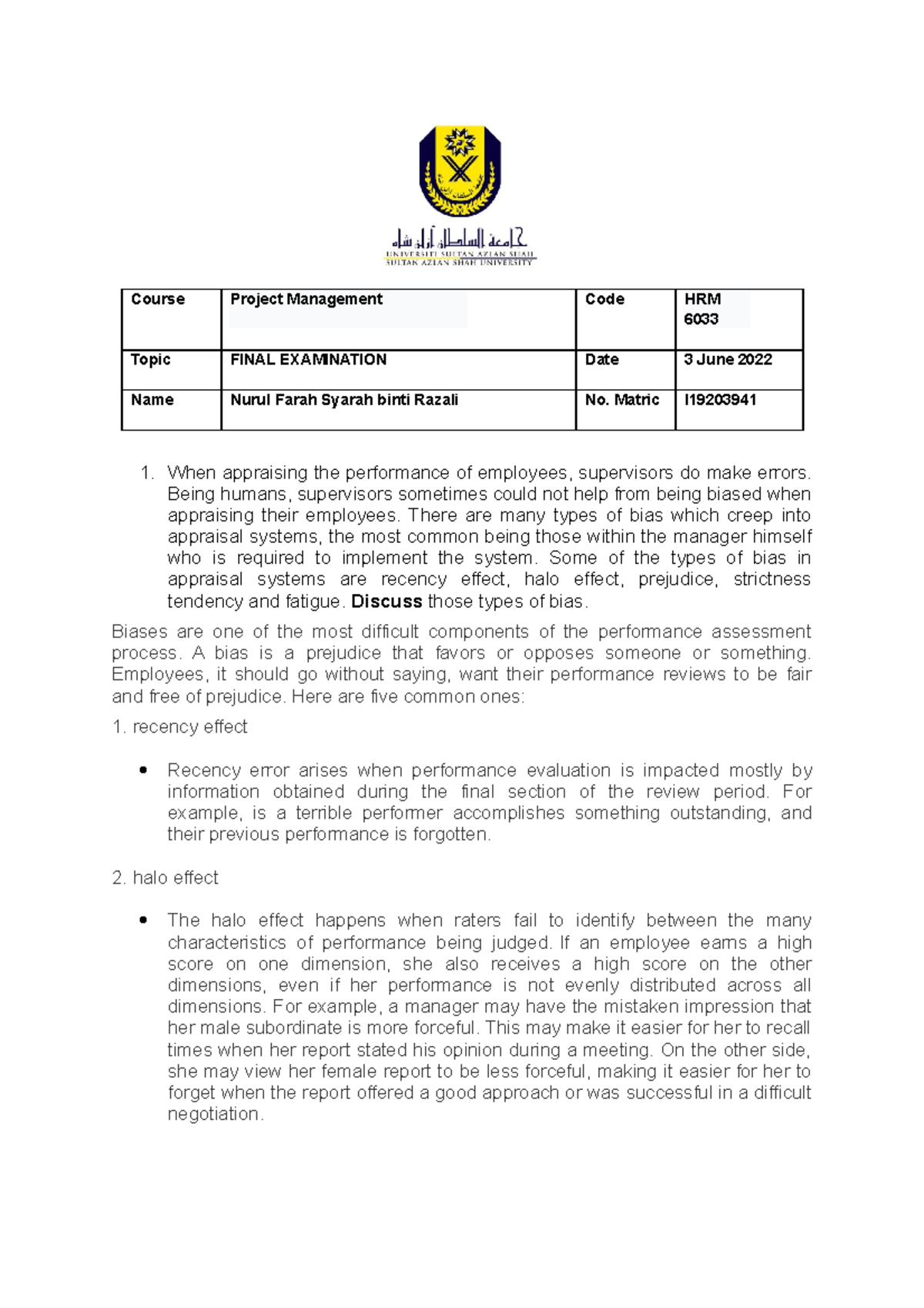 جامعة السلطان أزلن شاه
UNIVERSITI SULTAN AZLAN SHAH
SULTAN AZLAN SHAH UNIVERSITY

| Course | Project Management | Code | HRM 6033 |
|---|---|---|---|
| Topic | FINAL EXAMINATION | Date | 3 June 2022 |
| Name | Nurul Farah Syarah binti Razali | No. Matric | I19203941 |

1. When appraising the performance of employees, supervisors do make errors. Being humans, supervisors sometimes could not help from being biased when appraising their employees. There are many types of bias which creep into appraisal systems, the most common being those within the manager himself who is required to implement the system. Some of the types of bias in appraisal systems are recency effect, halo effect, prejudice, strictness tendency and fatigue. Discuss those types of bias.

Biases are one of the most difficult components of the performance assessment process. A bias is a prejudice that favors or opposes someone or something. Employees, it should go without saying, want their performance reviews to be fair and free of prejudice. Here are five common ones:

1. recency effect

• Recency error arises when performance evaluation is impacted mostly by information obtained during the final section of the review period. For example, is a terrible performer accomplishes something outstanding, and their previous performance is forgotten.

2. halo effect

• The halo effect happens when raters fail to identify between the many characteristics of performance being judged. If an employee earns a high score on one dimension, she also receives a high score on the other dimensions, even if her performance is not evenly distributed across all dimensions. For example, a manager may have the mistaken impression that her male subordinate is more forceful. This may make it easier for her to recall times when her report stated his opinion during a meeting. On the other side, she may view her female report to be less forceful, making it easier for her to forget when the report offered a good approach or was successful in a difficult negotiation.